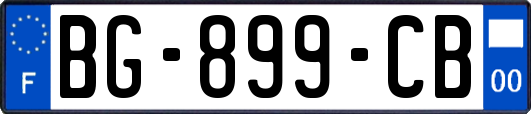 F

BG-899-CB

00